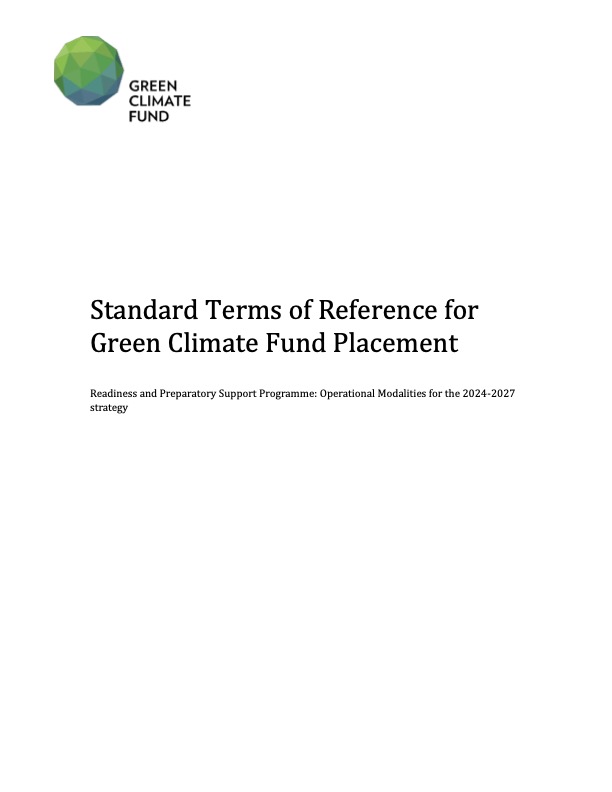 GREEN
CLIMATE
FUND

Standard Terms of Reference for Green Climate Fund Placement

Readiness and Preparatory Support Programme: Operational Modalities for the 2024-2027 strategy